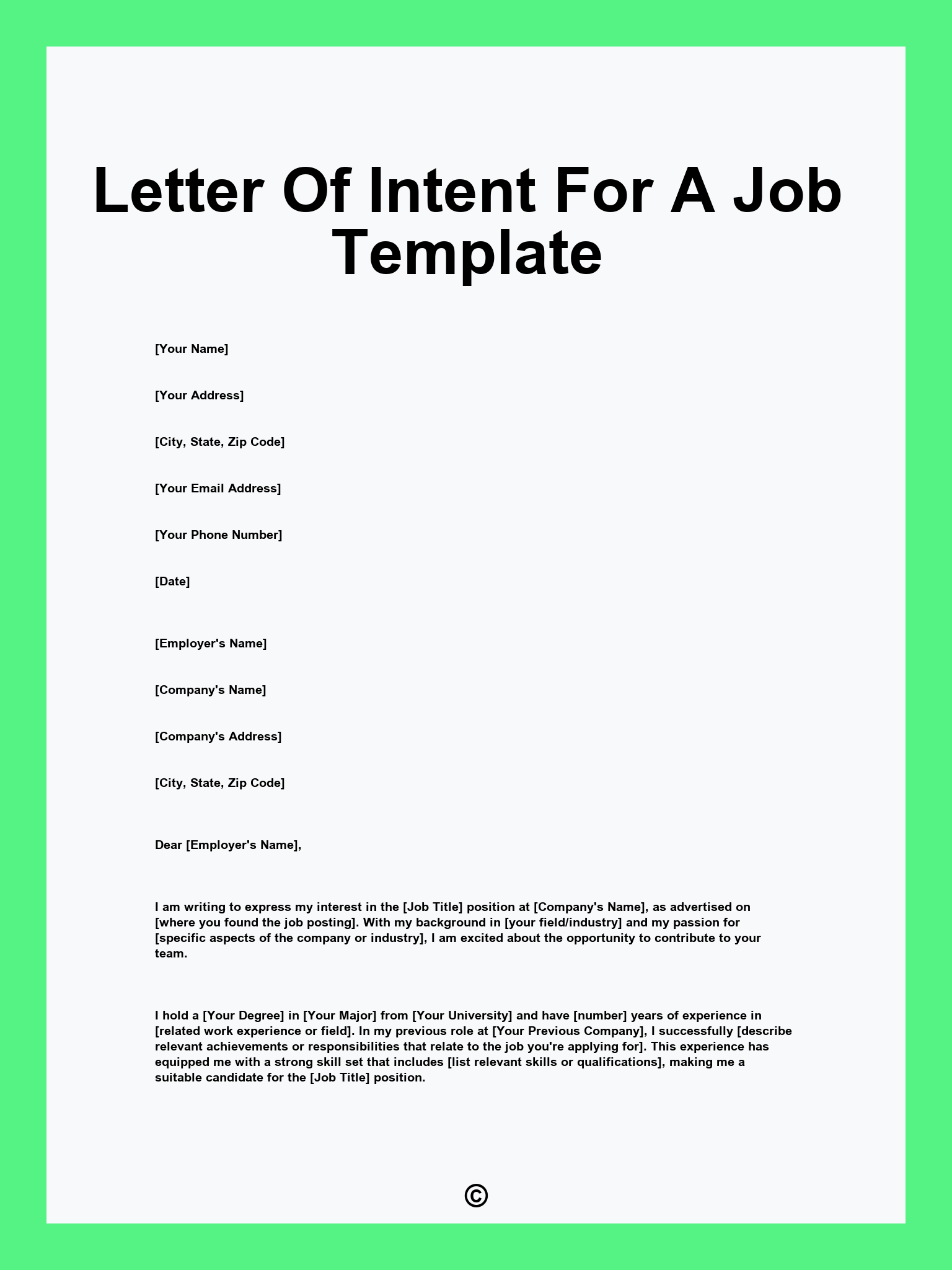 Letter Of Intent For A Job Template

[Your Name]

[Your Address]

[City, State, Zip Code]

[Your Email Address]

[Your Phone Number]

[Date]

[Employer's Name]

[Company's Name]

[Company's Address]

[City, State, Zip Code]

Dear [Employer's Name],

I am writing to express my interest in the [Job Title] position at [Company's Name], as advertised on [where you found the job posting]. With my background in [your field/industry] and my passion for [specific aspects of the company or industry], I am excited about the opportunity to contribute to your team.

I hold a [Your Degree] in [Your Major] from [Your University] and have [number] years of experience in [related work experience or field]. In my previous role at [Your Previous Company], I successfully [describe relevant achievements or responsibilities that relate to the job you're applying for]. This experience has equipped me with a strong skill set that includes [list relevant skills or qualifications], making me a suitable candidate for the [Job Title] position.

©